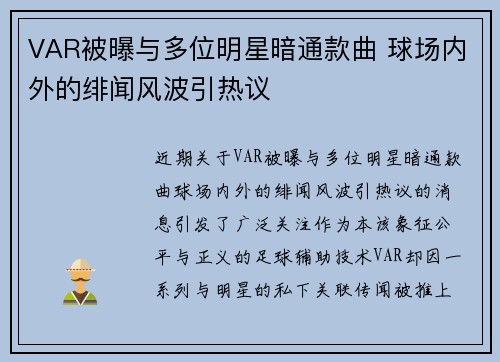 VAR被曝与多位明星暗通款曲 球场内外的绯闻风波引热议

近期关于VAR被曝与多位明星暗通款曲球场内外的绯闻风波引热议的消息引发了广泛关注作为本该象征公平与正义的足球辅助技术VAR却因一系列与明星的私下关联传闻被推上